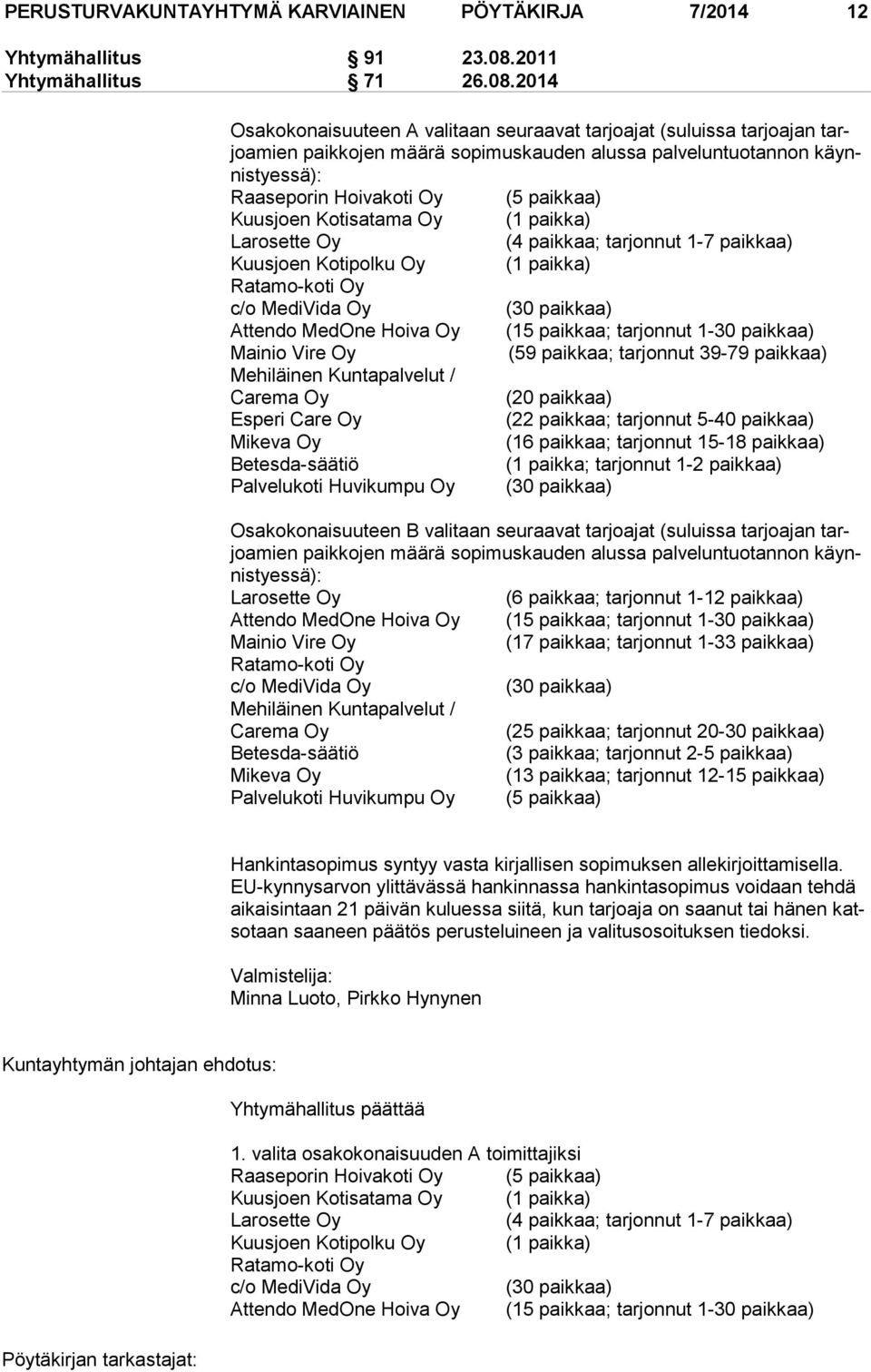 PERUSTURVAKUNTAYHTYMÄ KARVIAINEN PÖYTÄKIRJA 7/2014 12

Yhtymähallitus § 91 23.08.2011
Yhtymähallitus § 71 26.08.2014

Osakokonaisuuteen A valitaan seuraavat tarjoajat (suluissa tarjoajan tarjoamien paikkojen määrä sopimuskauden alussa palveluntuotannon käynnistyessä):
Raaseporin Hoivakoti Oy (5 paikkaa)
Kuusjoen Kotisatama Oy (1 paikka)
Larosette Oy (4 paikkaa; tarjonnut 1-7 paikkaa)
Kuusjoen Kotipolku Oy (1 paikka)
Ratamo-koti Oy
c/o MediVida Oy (30 paikkaa)
Attendo MedOne Hoiva Oy (15 paikkaa; tarjonnut 1-30 paikkaa)
Mainio Vire Oy (59 paikkaa; tarjonnut 39-79 paikkaa)
Mehiläinen Kuntapalvelut /
Carema Oy (20 paikkaa)
Esperi Care Oy (22 paikkaa; tarjonnut 5-40 paikkaa)
Mikeva Oy (16 paikkaa; tarjonnut 15-18 paikkaa)
Betesda-säätiö (1 paikka; tarjonnut 1-2 paikkaa)
Palvelukoti Huvikumpu Oy (30 paikkaa)

Osakokonaisuuteen B valitaan seuraavat tarjoajat (suluissa tarjoajan tarjoamien paikkojen määrä sopimuskauden alussa palveluntuotannon käynnistyessä):
Larosette Oy (6 paikkaa; tarjonnut 1-12 paikkaa)
Attendo MedOne Hoiva Oy (15 paikkaa; tarjonnut 1-30 paikkaa)
Mainio Vire Oy (17 paikkaa; tarjonnut 1-33 paikkaa)
Ratamo-koti Oy
c/o MediVida Oy (30 paikkaa)
Mehiläinen Kuntapalvelut /
Carema Oy (25 paikkaa; tarjonnut 20-30 paikkaa)
Betesda-säätiö (3 paikkaa; tarjonnut 2-5 paikkaa)
Mikeva Oy (13 paikkaa; tarjonnut 12-15 paikkaa)
Palvelukoti Huvikumpu Oy (5 paikkaa)

Hankintasopimus syntyy vasta kirjallisen sopimuksen allekirjoittamisella. EU-kynnysarvon ylittävässä hankinnassa hankintasopimus voidaan tehdä aikaisintaan 21 päivän kuluessa siitä, kun tarjoaja on saanut tai hänen katsotaan saaneen päätös perusteluineen ja valitusosoituksen tiedoksi.

Valmistelija:
Minna Luoto, Pirkko Hynynen

Kuntayhtymän johtajan ehdotus:

Yhtymähallitus päättää

1. valita osakokonaisuuden A toimittajiksi
Raaseporin Hoivakoti Oy (5 paikkaa)
Kuusjoen Kotisatama Oy (1 paikka)
Larosette Oy (4 paikkaa; tarjonnut 1-7 paikkaa)
Kuusjoen Kotipolku Oy (1 paikka)
Ratamo-koti Oy
c/o MediVida Oy (30 paikkaa)
Attendo MedOne Hoiva Oy (15 paikkaa; tarjonnut 1-30 paikkaa)

Pöytäkirjan tarkastajat: